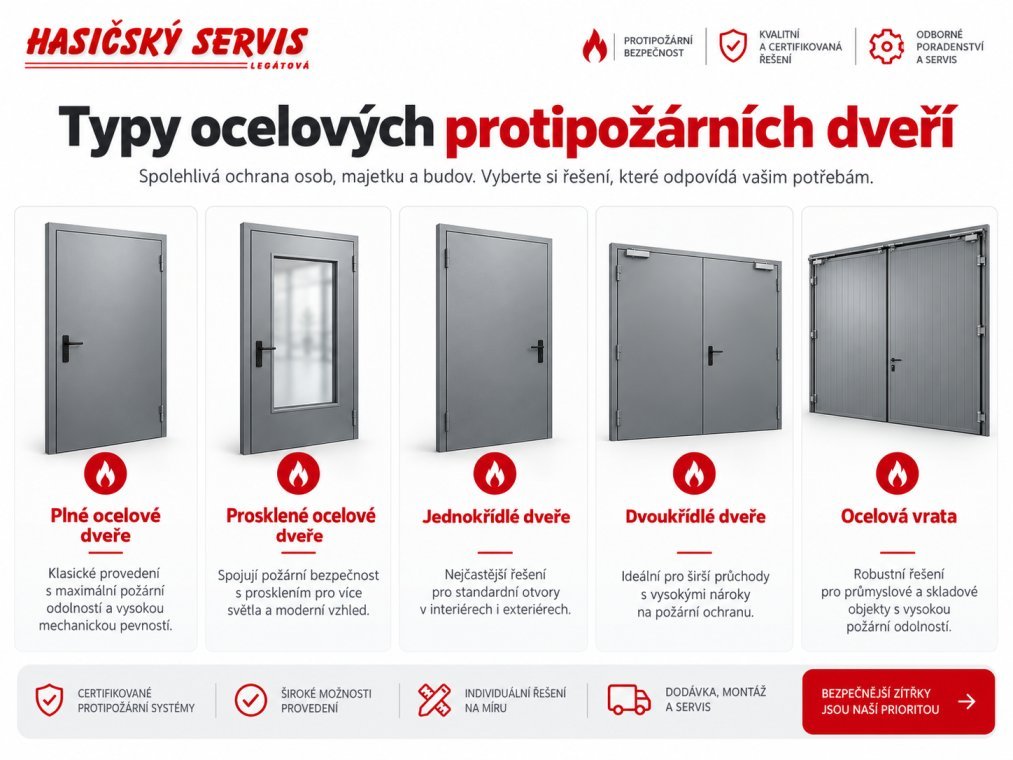 HASIČSKÝ SERVIS
LEGÁTOVÁ

PROTIPOŽÁRNÍ BEZPEČNOST

KVALITNÍ A CERTIFIKOVANÁ ŘEŠENÍ

ODBORNÉ PORADENSTVÍ A SERVIS

Typy ocelových protipožárních dveří

Spolehlivá ochrana osob, majetku a budov. Vyberte si řešení, které odpovídá vašim potřebám.

Plné ocelové dveře

Klasické provedení s maximální požární odolností a vysokou mechanickou pevností.

Prosklené ocelové dveře

Spojují požární bezpečnost s prosklením pro více světla a moderní vzhled.

Jednokřídlé dveře

Nejčastější řešení pro standardní otvory v interiérech i exteriérech.

Dvoukřídlé dveře

Ideální pro širší průchody s vysokými nároky na požární ochranu.

Ocelová vrata

Robustní řešení pro průmyslové a skladové objekty s vysokou požární odolností.

CERTIFIKOVANÉ PROTIPOŽÁRNÍ SYSTÉMY

ŠIROKÉ MOŽNOSTI PROVEDENÍ

INDIVIDUÁLNÍ ŘEŠENÍ NA MÍRU

DODÁVKA, MONTÁŽ A SERVIS

BEZPEČNĚJŠÍ ZÍTŘKY JSOU NAŠÍ PRIORITOU